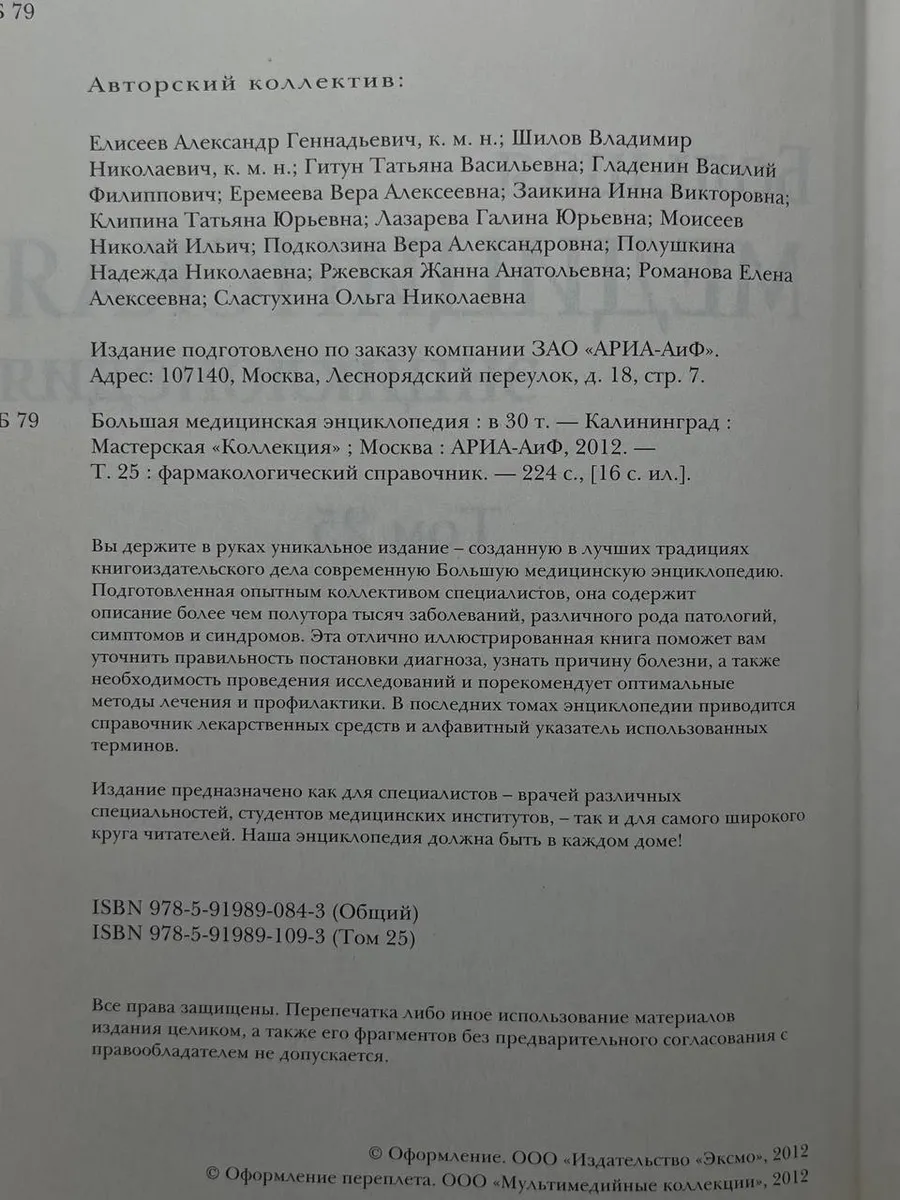 Б 79

Авторский коллектив:

Елисеев Александр Геннадьевич, к. м. н.; Шилов Владимир Николаевич, к. м. н.; Гитун Татьяна Васильевна; Гладенин Василий Филиппович; Еремеева Вера Алексеевна; Заикина Инна Викторовна; Клипина Татьяна Юрьевна; Лазарева Галина Юрьевна; Моисеев Николай Ильич; Подколзина Вера Александровна; Полушкина Надежда Николаевна; Ржевская Жанна Анатольевна; Романова Елена Алексеевна; Сластухина Ольга Николаевна

Издание подготовлено по заказу компании ЗАО «АРИА-АиФ». Адрес: 107140, Москва, Леснорядский переулок, д. 18, стр. 7.

Б 79

Большая медицинская энциклопедия : в 30 т. — Калининград : Мастерская «Коллекция» ; Москва : АРИА-АиФ, 2012. — Т. 25 : фармакологический справочник. — 224 с., [16 с. ил.].

Вы держите в руках уникальное издание – созданную в лучших традициях книгоиздательского дела современную Большую медицинскую энциклопедию. Подготовленная опытным коллективом специалистов, она содержит описание более чем полутора тысяч заболеваний, различного рода патологий, симптомов и синдромов. Эта отлично иллюстрированная книга поможет вам уточнить правильность постановки диагноза, узнать причину болезни, а также необходимость проведения исследований и порекомендует оптимальные методы лечения и профилактики. В последних томах энциклопедии приводится справочник лекарственных средств и алфавитный указатель использованных терминов.

Издание предназначено как для специалистов – врачей различных специальностей, студентов медицинских институтов, – так и для самого широкого круга читателей. Наша энциклопедия должна быть в каждом доме!

ISBN 978-5-91989-084-3 (Общий)
ISBN 978-5-91989-109-3 (Том 25)

Все права защищены. Перепечатка либо иное использование материалов издания целиком, а также его фрагментов без предварительного согласования с правообладателем не допускается.

© Оформление. ООО «Издательство «Эксмо», 2012
© Оформление переплета. ООО «Мультимедийные коллекции», 2012